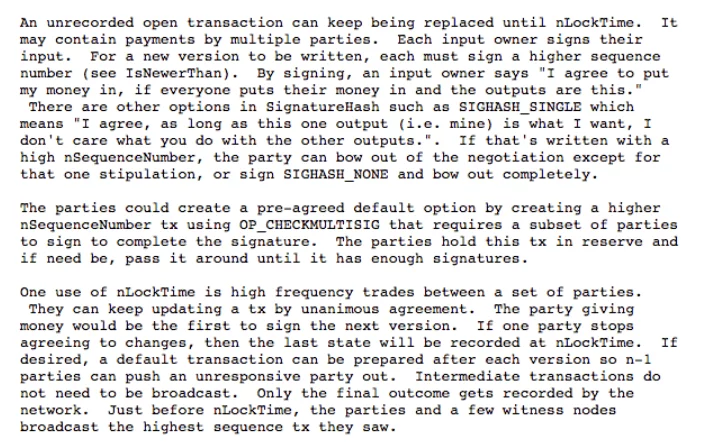 An unrecorded open transaction can keep being replaced until nLockTime. It may contain payments by multiple parties. Each input owner signs their input. For a new version to be written, each must sign a higher sequence number (see IsNewerThan). By signing, an input owner says "I agree to put my money in, if everyone puts their money in and the outputs are this." There are other options in SignatureHash such as SIGHASH_SINGLE which means "I agree, as long as this one output (i.e. mine) is what I want, I don't care what you do with the other outputs.". If that's written with a high nSequenceNumber, the party can bow out of the negotiation except for that one stipulation, or sign SIGHASH_NONE and bow out completely.

The parties could create a pre-agreed default option by creating a higher nSequenceNumber tx using OP_CHECKMULTISIG that requires a subset of parties to sign to complete the signature. The parties hold this tx in reserve and if need be, pass it around until it has enough signatures.

One use of nLockTime is high frequency trades between a set of parties. They can keep updating a tx by unanimous agreement. The party giving money would be the first to sign the next version. If one party stops agreeing to changes, then the last state will be recorded at nLockTime. If desired, a default transaction can be prepared after each version so n-1 parties can push an unresponsive party out. Intermediate transactions do not need to be broadcast. Only the final outcome gets recorded by the network. Just before nLockTime, the parties and a few witness nodes broadcast the highest sequence tx they saw.